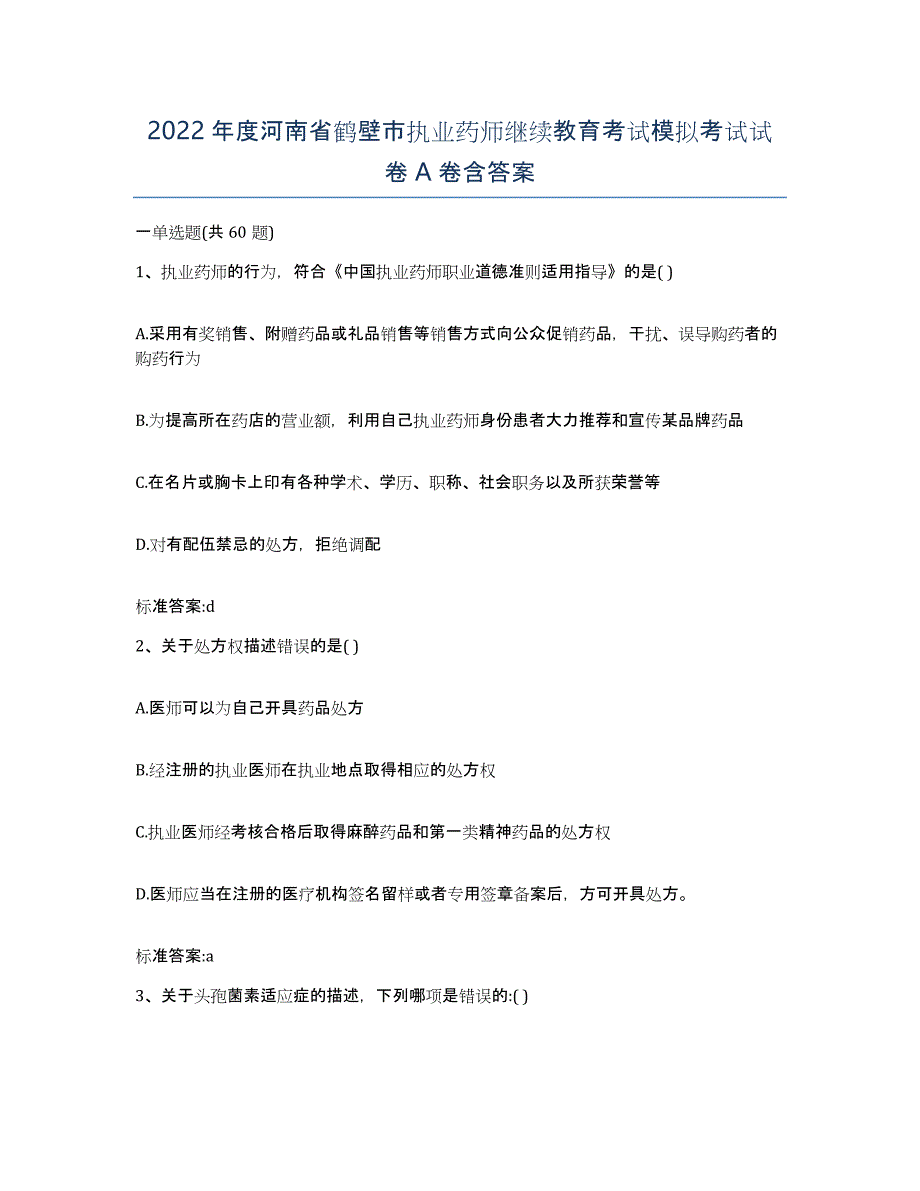 2022 年度河南省鹤壁市执业药师继续教育考试模拟考试试卷 A 卷含答案

一单选题(共 60 题)

1、执业药师的行为，符合《中国执业药师职业道德准则适用指导》的是( )

A.采用有奖销售、附赠药品或礼品销售等销售方式向公众促销药品，干扰、误导购药者的购药行为

B.为提高所在药店的营业额，利用自己执业药师身份患者大力推荐和宣传某品牌药品

C.在名片或胸卡上印有各种学术、学历、职称、社会职务以及所获荣誉等

D.对有配伍禁忌的处方，拒绝调配

标准答案:d

2、关于处方权描述错误的是( )

A.医师可以为自己开具药品处方

B.经注册的执业医师在执业地点取得相应的处方权

C.执业医师经考核合格后取得麻醉药品和第一类精神药品的处方权

D.医师应当在注册的医疗机构签名留样或者专用签章备案后，方可开具处方。

标准答案:a

3、关于头孢菌素适应症的描述，下列哪项是错误的:( )